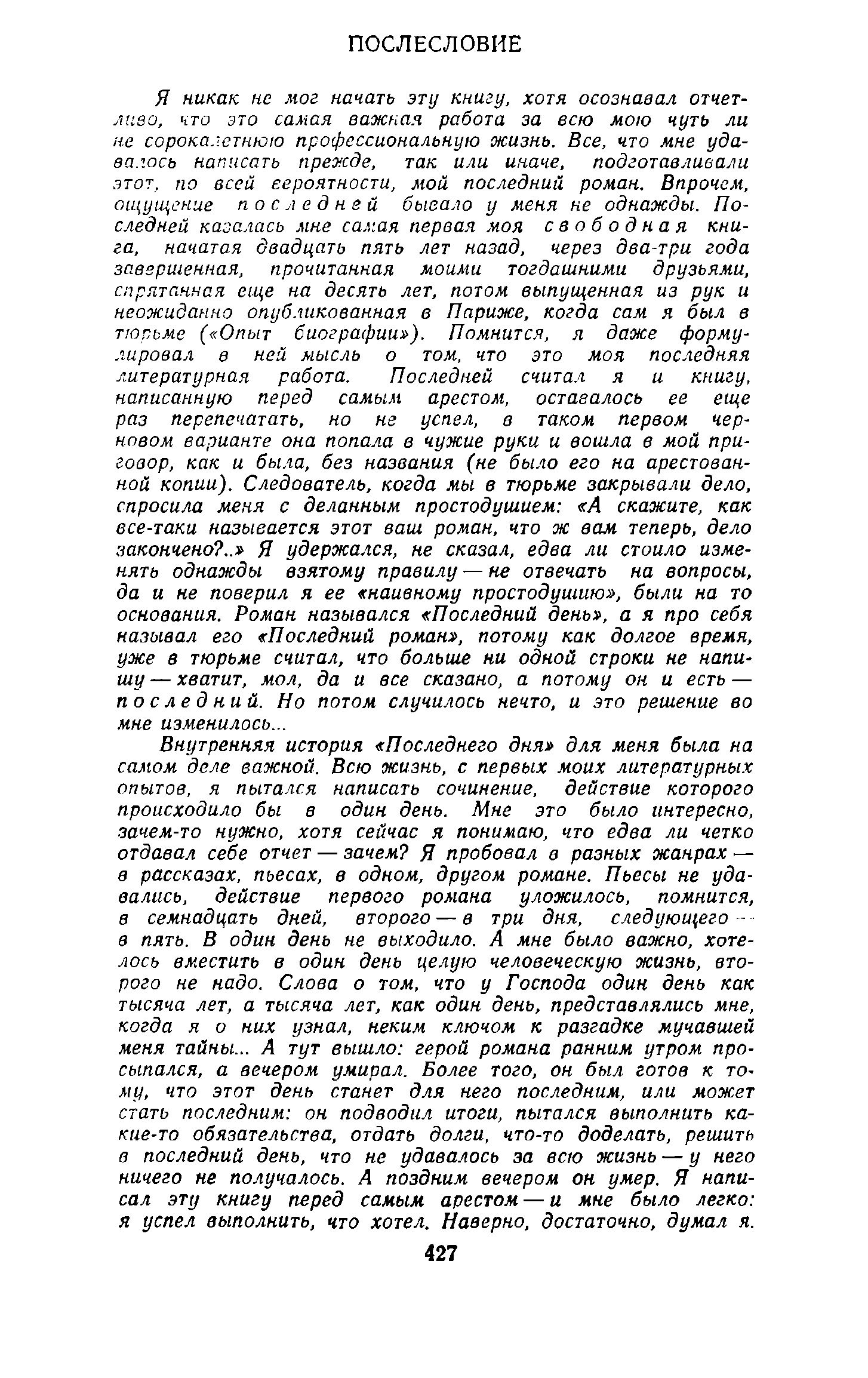 ПОСЛЕСЛОВИЕ

Я никак не мог начать эту книгу, хотя осознавал отчетливо, что это самая важная работа за всю мою чуть ли не сорокалетнюю профессиональную жизнь. Все, что мне удавалось написать прежде, так или иначе, подготавливали этот, по всей вероятности, мой последний роман. Впрочем, ощущение последней бывало у меня не однажды. Последней казалась мне самая первая моя свободная книга, начатая двадцать пять лет назад, через два-три года завершенная, прочитанная моими тогдашними друзьями, спрятанная еще на десять лет, потом выпущенная из рук и неожиданно опубликованная в Париже, когда сам я был в тюрьме («Опыт биографии»). Помнится, я даже формулировал в ней мысль о том, что это моя последняя литературная работа. Последней считал я и книгу, написанную перед самым арестом, оставалось ее еще раз перепечатать, но не успел, в таком первом черновом варианте она попала в чужие руки и вошла в мой приговор, как и была, без названия (не было его на арестованной копии). Следователь, когда мы в тюрьме закрывали дело, спросила меня с деланным простодушием: «А скажите, как все-таки называется этот ваш роман, что ж вам теперь, дело закончено?..» Я удержался, не сказал, едва ли стоило изменять однажды взятому правилу — не отвечать на вопросы, да и не поверил я ее «наивному простодушию», были на то основания. Роман назывался «Последний день», а я про себя называл его «Последний роман», потому как долгое время, уже в тюрьме считал, что больше ни одной строки не напишу — хватит, мол, да и все сказано, а потому он и есть — последний. Но потом случилось нечто, и это решение во мне изменилось...

Внутренняя история «Последнего дня» для меня была на самом деле важной. Всю жизнь, с первых моих литературных опытов, я пытался написать сочинение, действие которого происходило бы в один день. Мне это было интересно, зачем-то нужно, хотя сейчас я понимаю, что едва ли четко отдавал себе отчет — зачем? Я пробовал в разных жанрах — в рассказах, пьесах, в одном, другом романе. Пьесы не удавались, действие первого романа уложилось, помнится, в семнадцать дней, второго — в три дня, следующего — в пять. В один день не выходило. А мне было важно, хотелось вместить в один день целую человеческую жизнь, второго не надо. Слова о том, что у Господа один день как тысяча лет, а тысяча лет, как один день, представлялись мне, когда я о них узнал, неким ключом к разгадке мучавшей меня тайны... А тут вышло: герой романа ранним утром просыпался, а вечером умирал. Более того, он был готов к тому, что этот день станет для него последним, или может стать последним: он подводил итоги, пытался выполнить какие-то обязательства, отдать долги, что-то доделать, решить в последний день, что не удавалось за всю жизнь — у него ничего не получалось. А поздним вечером он умер. Я написал эту книгу перед самым арестом — и мне было легко: я успел выполнить, что хотел. Наверно, достаточно, думал я.

427